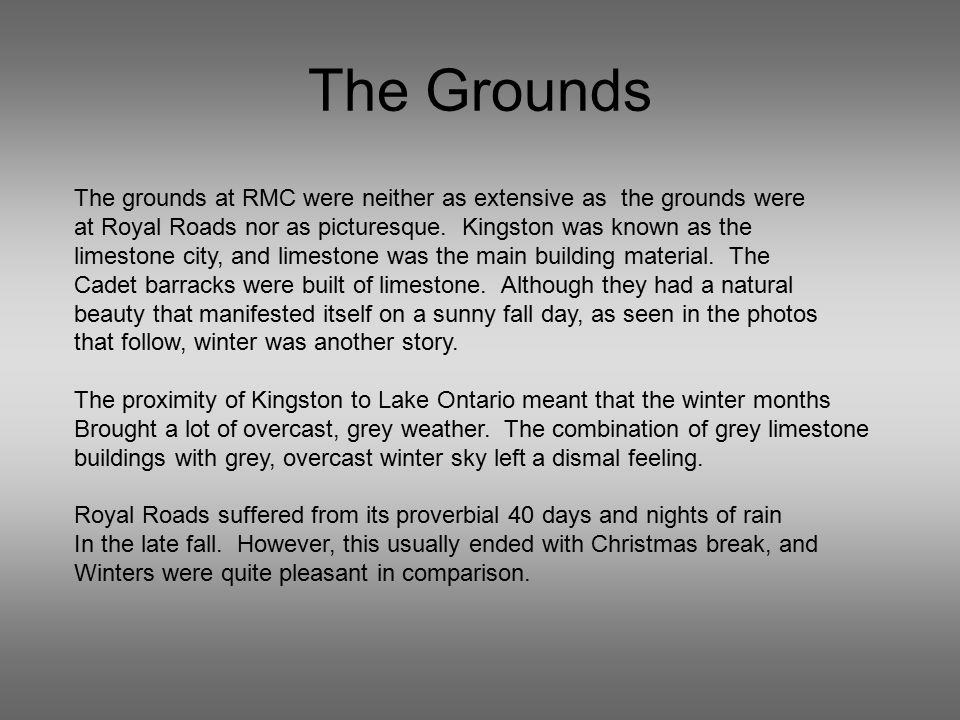 The Grounds

The grounds at RMC were neither as extensive as the grounds were at Royal Roads nor as picturesque. Kingston was known as the limestone city, and limestone was the main building material. The Cadet barracks were built of limestone. Although they had a natural beauty that manifested itself on a sunny fall day, as seen in the photos that follow, winter was another story.

The proximity of Kingston to Lake Ontario meant that the winter months Brought a lot of overcast, grey weather. The combination of grey limestone buildings with grey, overcast winter sky left a dismal feeling.

Royal Roads suffered from its proverbial 40 days and nights of rain In the late fall. However, this usually ended with Christmas break, and Winters were quite pleasant in comparison.